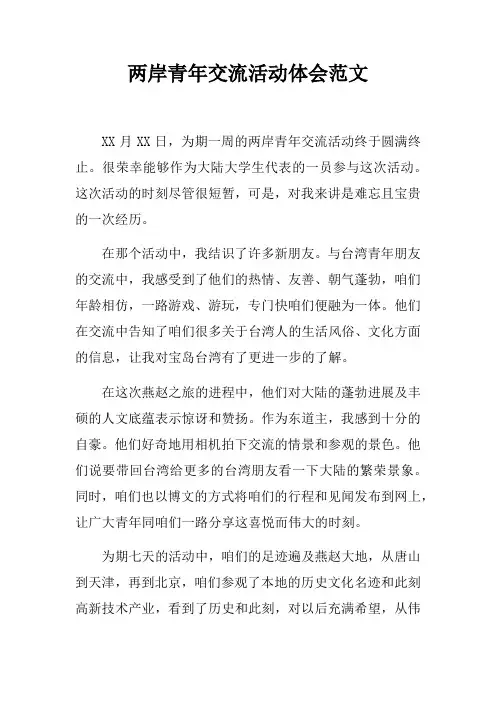 两岸青年交流活动体会范文

XX 月 XX 日，为期一周的两岸青年交流活动终于圆满终止。很荣幸能够作为大陆大学生代表的一员参与这次活动。这次活动的时刻尽管很短暂，可是，对我来讲是难忘且宝贵的一次经历。

在那个活动中，我结识了许多新朋友。与台湾青年朋友的交流中，我感受到了他们的热情、友善、朝气蓬勃，咱们年龄相仿，一路游戏、游玩，专门快咱们便融为一体。他们在交流中告知了咱们很多关于台湾人的生活风俗、文化方面的信息，让我对宝岛台湾有了更进一步的了解。

在这次燕赵之旅的进程中，他们对大陆的蓬勃进展及丰硕的人文底蕴表示惊讶和赞扬。作为东道主，我感到十分的自豪。他们好奇地用相机拍下交流的情景和参观的景色。他们说要带回台湾给更多的台湾朋友看一下大陆的繁荣景象。同时，咱们也以博文的方式将咱们的行程和见闻发布到网上，让广大青年同咱们一路分享这喜悦而伟大的时刻。

为期七天的活动中，咱们的足迹遍及燕赵大地，从唐山到天津，再到北京，咱们参观了本地的历史文化名迹和此刻高新技术产业，看到了历史和此刻，对以后充满希望，从伟